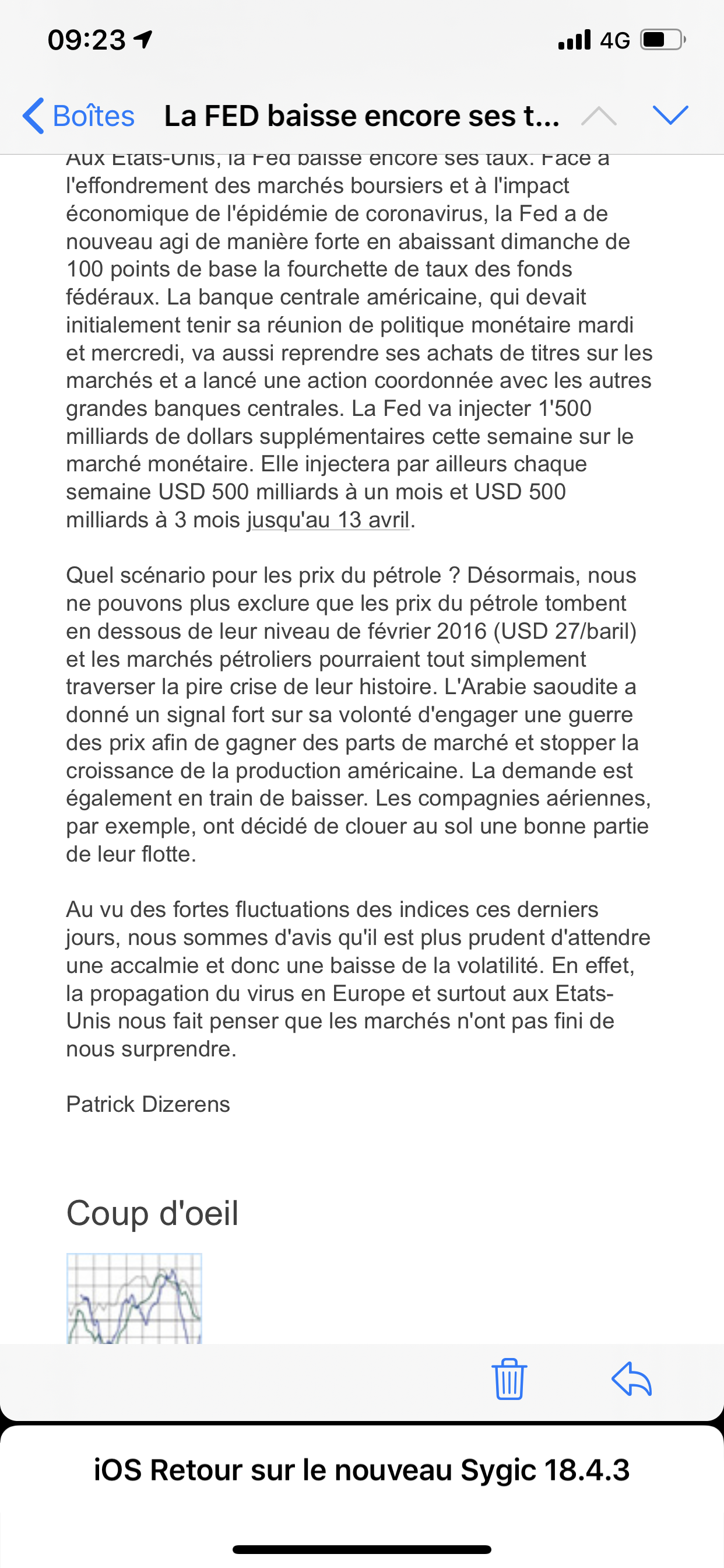 09:23

4G

Boîtes La FED baisse encore ses t...

Aux Etats-Unis, la Fed baisse encore ses taux. Face à l'effondrement des marchés boursiers et à l'impact économique de l'épidémie de coronavirus, la Fed a de nouveau agi de manière forte en abaissant dimanche de 100 points de base la fourchette de taux des fonds fédéraux. La banque centrale américaine, qui devait initialement tenir sa réunion de politique monétaire mardi et mercredi, va aussi reprendre ses achats de titres sur les marchés et a lancé une action coordonnée avec les autres grandes banques centrales. La Fed va injecter 1'500 milliards de dollars supplémentaires cette semaine sur le marché monétaire. Elle injectera par ailleurs chaque semaine USD 500 milliards à un mois et USD 500 milliards à 3 mois jusqu'au 13 avril.

Quel scénario pour les prix du pétrole ? Désormais, nous ne pouvons plus exclure que les prix du pétrole tombent en dessous de leur niveau de février 2016 (USD 27/baril) et les marchés pétroliers pourraient tout simplement traverser la pire crise de leur histoire. L'Arabie saoudite a donné un signal fort sur sa volonté d'engager une guerre des prix afin de gagner des parts de marché et stopper la croissance de la production américaine. La demande est également en train de baisser. Les compagnies aériennes, par exemple, ont décidé de clouer au sol une bonne partie de leur flotte.

Au vu des fortes fluctuations des indices ces derniers jours, nous sommes d'avis qu'il est plus prudent d'attendre une accalmie et donc une baisse de la volatilité. En effet, la propagation du virus en Europe et surtout aux Etats-Unis nous fait penser que les marchés n'ont pas fini de nous surprendre.

Patrick Dizerens

Coup d'oeil

iOS Retour sur le nouveau Sygic 18.4.3